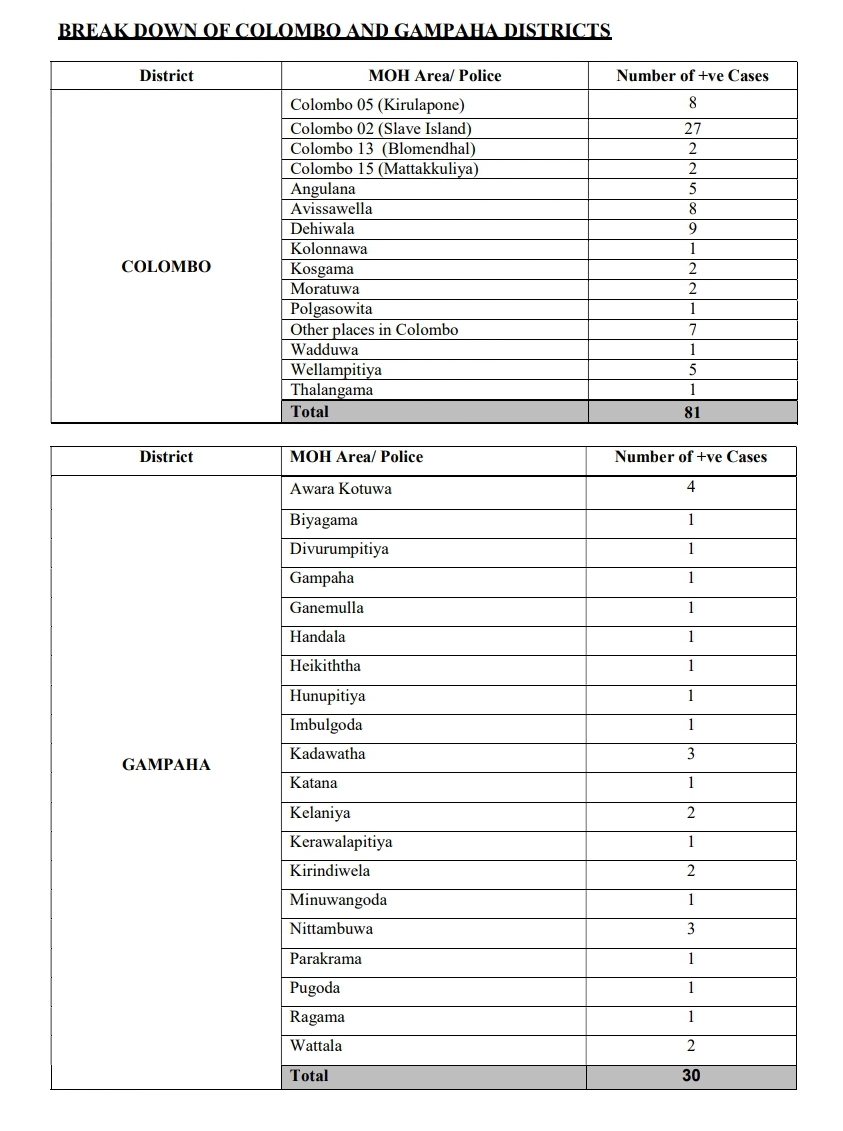 BREAK DOWN OF COLOMBO AND GAMPAHA DISTRICTS

| District | MOH Area/ Police | Number of +ve Cases |
|---|---|---|
| COLOMBO | Colombo 05 (Kirulapone) | 8 |
| | Colombo 02 (Slave Island) | 27 |
| | Colombo 13 (Blomendhal) | 2 |
| | Colombo 15 (Mattakkuliya) | 2 |
| | Angulana | 5 |
| | Avissawella | 8 |
| | Dehiwala | 9 |
| | Kolonnawa | 1 |
| | Kosgama | 2 |
| | Moratuwa | 2 |
| | Polgasowita | 1 |
| | Other places in Colombo | 7 |
| | Wadduwa | 1 |
| | Wellampitiya | 5 |
| | Thalangama | 1 |
| | Total | 81 |

| District | MOH Area/ Police | Number of +ve Cases |
|---|---|---|
| GAMPAHA | Awara Kotuwa | 4 |
| | Biyagama | 1 |
| | Divurumpitiya | 1 |
| | Gampaha | 1 |
| | Ganemulla | 1 |
| | Handala | 1 |
| | Heikiththa | 1 |
| | Hunupitiya | 1 |
| | Imbulgoda | 1 |
| | Kadawatha | 3 |
| | Katana | 1 |
| | Kelaniya | 2 |
| | Kerawalapitiya | 1 |
| | Kirindiwela | 2 |
| | Minuwangoda | 1 |
| | Nittambuwa | 3 |
| | Parakrama | 1 |
| | Pugoda | 1 |
| | Ragama | 1 |
| | Wattala | 2 |
| | Total | 30 |